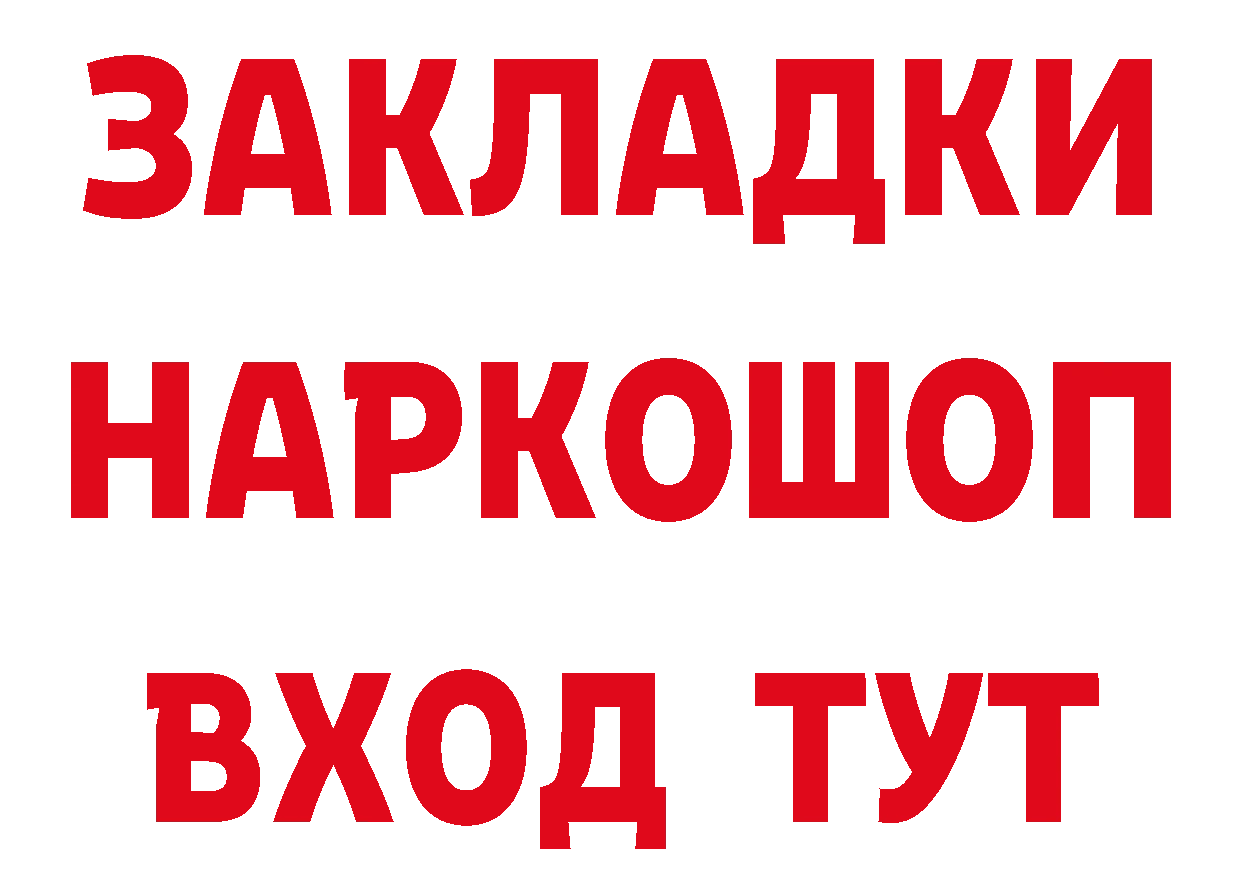 ЗАКЛАДКИ НАРКОШОП ВХОД ТУТ